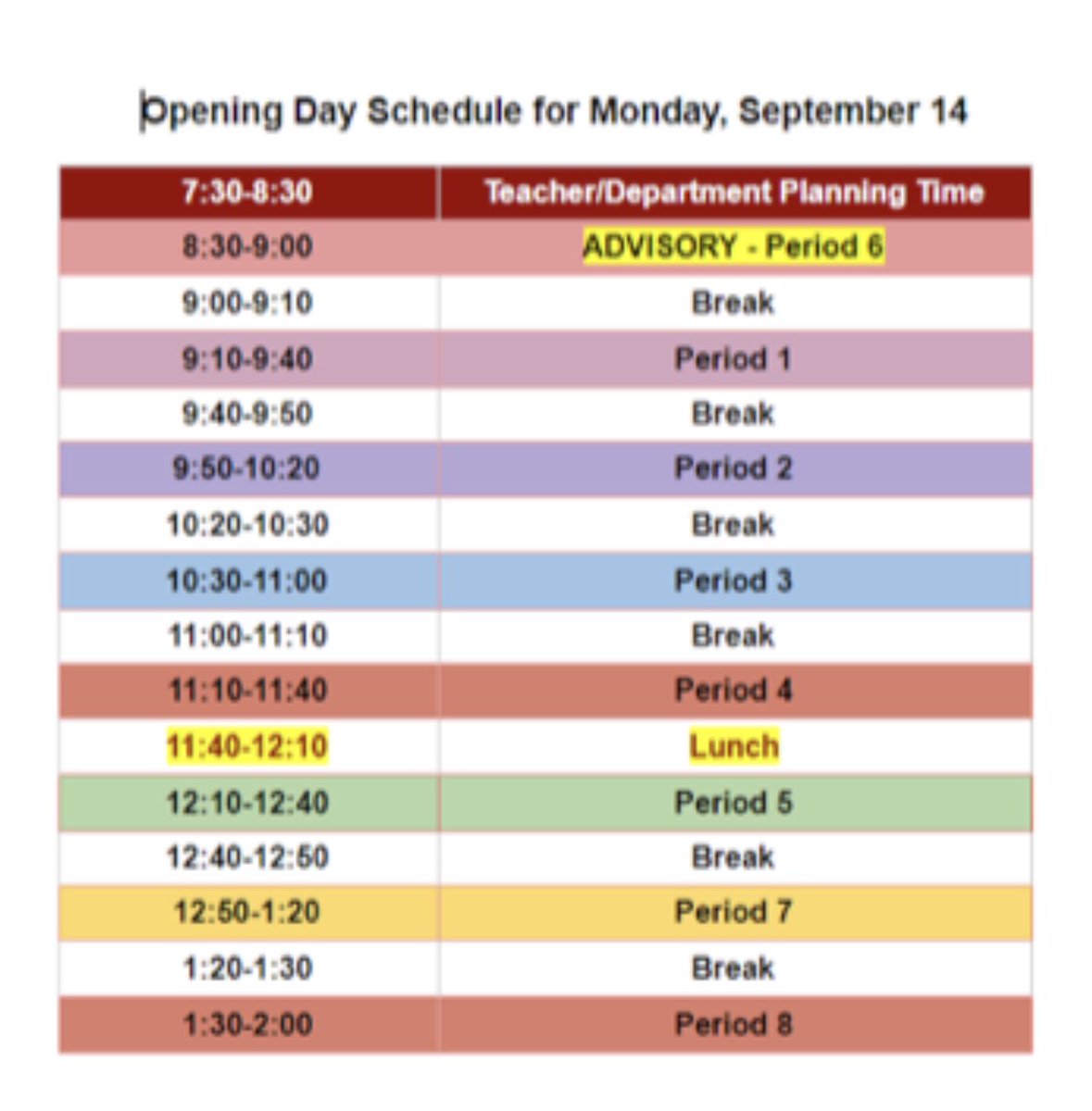 Opening Day Schedule for Monday, September 14

| 7:30-8:30 | Teacher/Department Planning Time |
|---|---|
| 8:30-9:00 | ADVISORY - Period 6 |
| 9:00-9:10 | Break |
| 9:10-9:40 | Period 1 |
| 9:40-9:50 | Break |
| 9:50-10:20 | Period 2 |
| 10:20-10:30 | Break |
| 10:30-11:00 | Period 3 |
| 11:00-11:10 | Break |
| 11:10-11:40 | Period 4 |
| 11:40-12:10 | Lunch |
| 12:10-12:40 | Period 5 |
| 12:40-12:50 | Break |
| 12:50-1:20 | Period 7 |
| 1:20-1:30 | Break |
| 1:30-2:00 | Period 8 |